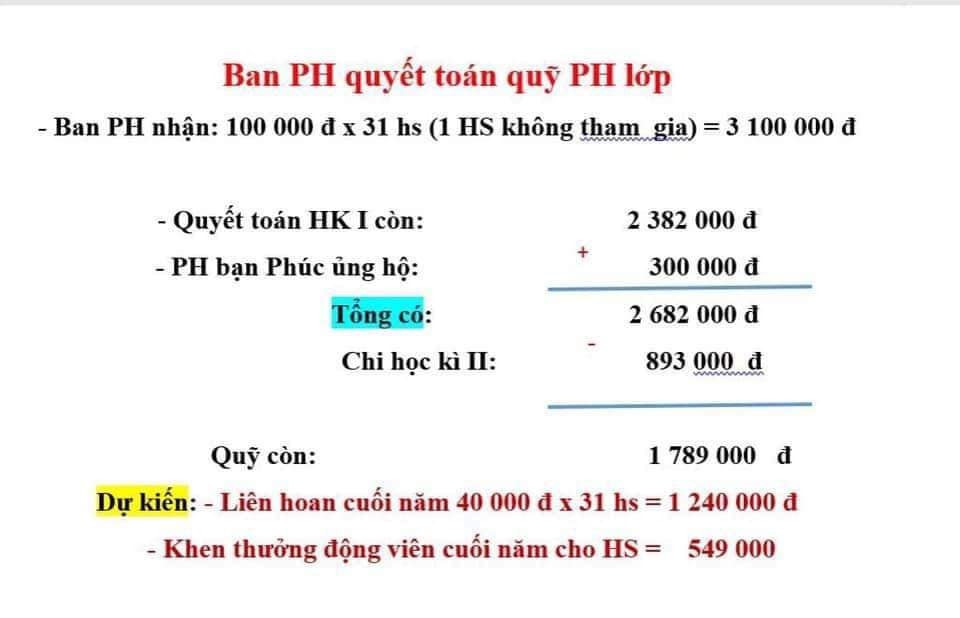 Ban PH quyết toán quỹ PH lớp

- Ban PH nhận: 100 000 đ x 31 hs (1 HS không tham gia) = 3 100 000 đ

- Quyết toán HK I còn: 2 382 000 đ

- PH bạn Phúc ủng hộ: + 300 000 đ

Tổng có: 2 682 000 đ

Chi học kì II: - 893 000 đ

Quỹ còn: 1 789 000 đ

Dự kiến: - Liên hoan cuối năm 40 000 đ x 31 hs = 1 240 000 đ

- Khen thưởng động viên cuối năm cho HS = 549 000